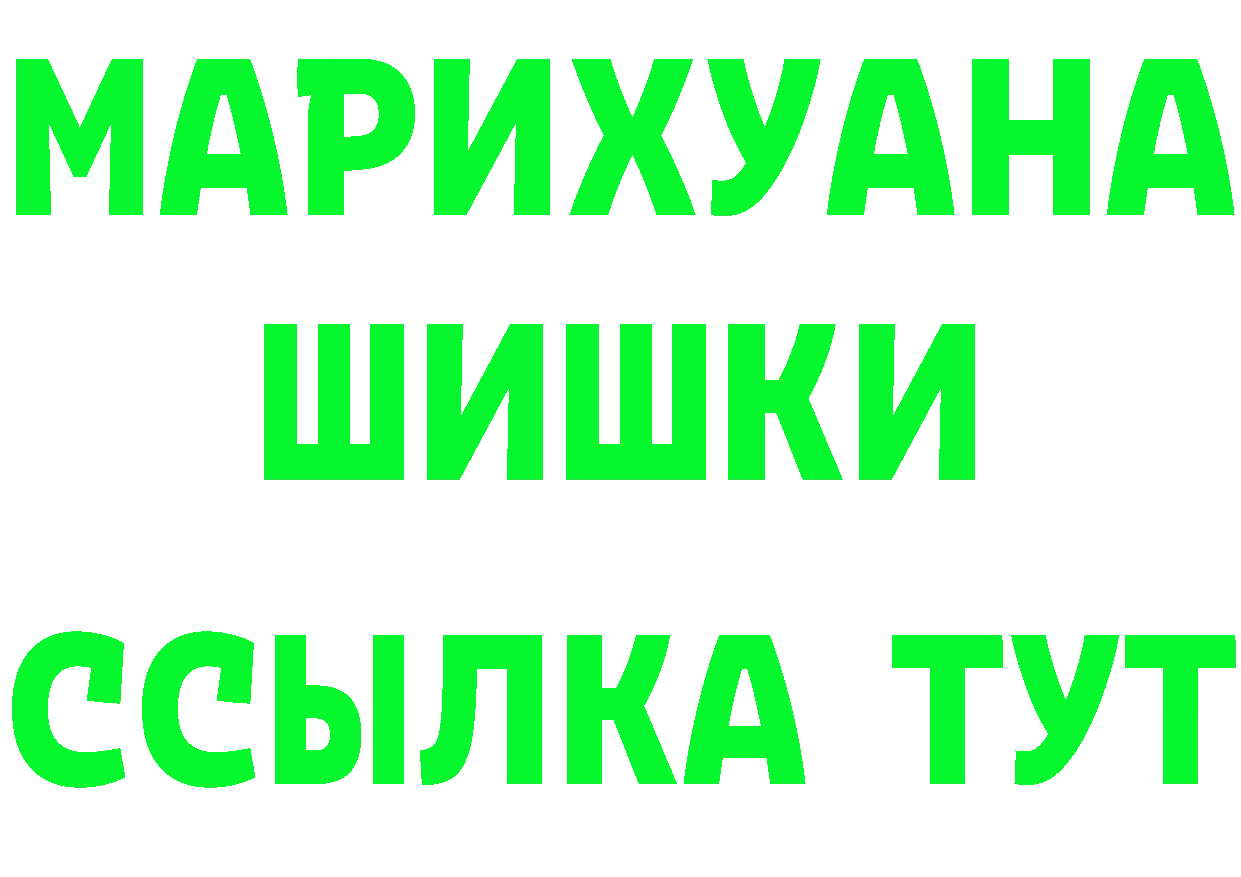 МАРИХУАНА
ШИШКИ
ССЫЛКА ТУТ